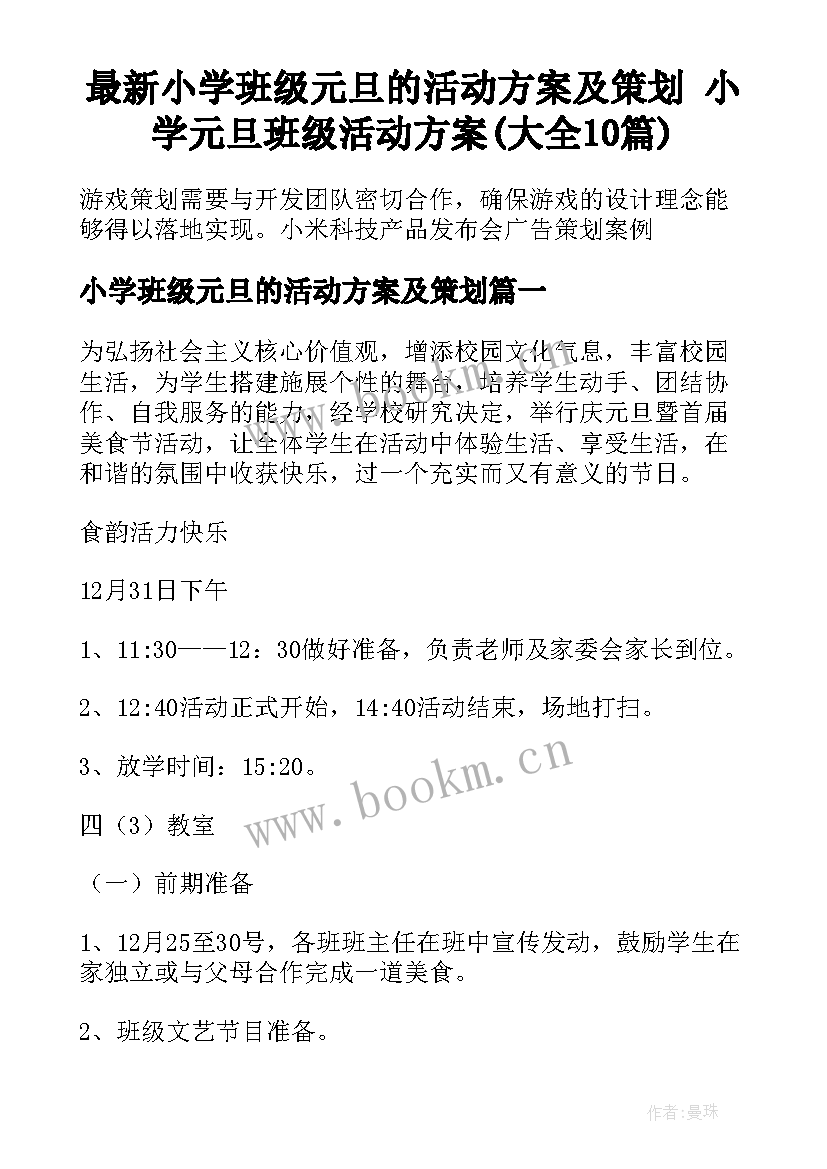 最新小学班级元旦的活动方案及策划 小学元旦班级活动方案(大全10篇)

游戏策划需要与开发团队密切合作，确保游戏的设计理念能够得以落地实现。小米科技产品发布会广告策划案例

小学班级元旦的活动方案及策划篇一

为弘扬社会主义核心价值观，增添校园文化气息，丰富校园生活，为学生搭建施展个性的舞台，培养学生动手、团结协作、自我服务的能力，经学校研究决定，举行庆元旦暨首届美食节活动，让全体学生在活动中体验生活、享受生活，在和谐的氛围中收获快乐，过一个充实而又有意义的节日。

食韵活力快乐

12月31日下午

1、11:30——12：30做好准备，负责老师及家委会家长到位。

2、12:40活动正式开始，14:40活动结束，场地打扫。

3、放学时间：15:20。

四（3）教室

（一）前期准备

1、12月25至30号，各班班主任在班中宣传发动，鼓励学生在家独立或与父母合作完成一道美食。

2、班级文艺节目准备。

www.bookm.cn

作者:曼珠